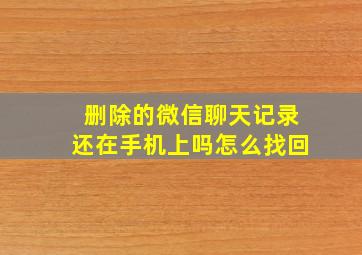 删除的微信聊天记录
还在手机上吗怎么找回